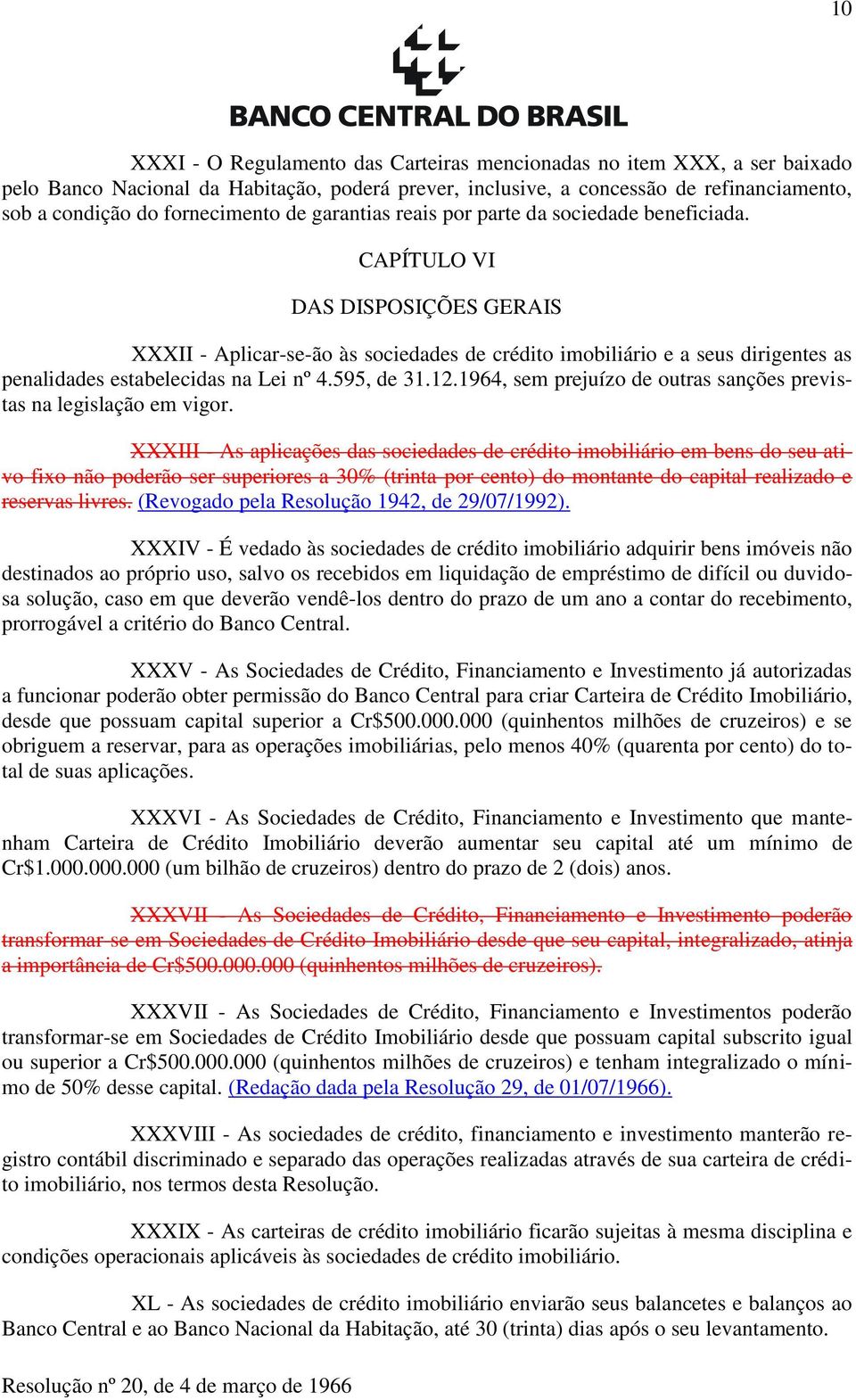 10

BANCO CENTRAL DO BRASIL

XXXI - O Regulamento das Carteiras mencionadas no item XXX, a ser baixado pelo Banco Nacional da Habitação, poderá prever, inclusive, a concessão de refinanciamento, sob a condição do fornecimento de garantias reais por parte da sociedade beneficiada.

CAPÍTULO VI

DAS DISPOSIÇÕES GERAIS

XXXII - Aplicar-se-ão às sociedades de crédito imobiliário e a seus dirigentes as penalidades estabelecidas na Lei nº 4.595, de 31.12.1964, sem prejuízo de outras sanções previstas na legislação em vigor.

XXXIII - As aplicações das sociedades de crédito imobiliário em bens do seu ativo fixo não poderão ser superiores a 30% (trinta por cento) do montante do capital realizado e reservas livres. (Revogado pela Resolução 1942, de 29/07/1992).

XXXIV - É vedado às sociedades de crédito imobiliário adquirir bens imóveis não destinados ao próprio uso, salvo os recebidos em liquidação de empréstimo de difícil ou duvidosa solução, caso em que deverão vendê-los dentro do prazo de um ano a contar do recebimento, prorrogável a critério do Banco Central.

XXXV - As Sociedades de Crédito, Financiamento e Investimento já autorizadas a funcionar poderão obter permissão do Banco Central para criar Carteira de Crédito Imobiliário, desde que possuam capital superior a Cr$500.000.000 (quinhentos milhões de cruzeiros) e se obriguem a reservar, para as operações imobiliárias, pelo menos 40% (quarenta por cento) do total de suas aplicações.

XXXVI - As Sociedades de Crédito, Financiamento e Investimento que mantenham Carteira de Crédito Imobiliário deverão aumentar seu capital até um mínimo de Cr$1.000.000.000 (um bilhão de cruzeiros) dentro do prazo de 2 (dois) anos.

XXXVII - As Sociedades de Crédito, Financiamento e Investimento poderão transformar-se em Sociedades de Crédito Imobiliário desde que seu capital, integralizado, atinja a importância de Cr$500.000.000 (quinhentos milhões de cruzeiros).

XXXVII - As Sociedades de Crédito, Financiamento e Investimentos poderão transformar-se em Sociedades de Crédito Imobiliário desde que possuam capital subscrito igual ou superior a Cr$500.000.000 (quinhentos milhões de cruzeiros) e tenham integralizado o mínimo de 50% desse capital. (Redação dada pela Resolução 29, de 01/07/1966).

XXXVIII - As sociedades de crédito, financiamento e investimento manterão registro contábil discriminado e separado das operações realizadas através de sua carteira de crédito imobiliário, nos termos desta Resolução.

XXXIX - As carteiras de crédito imobiliário ficarão sujeitas à mesma disciplina e condições operacionais aplicáveis às sociedades de crédito imobiliário.

XL - As sociedades de crédito imobiliário enviarão seus balancetes e balanços ao Banco Central e ao Banco Nacional da Habitação, até 30 (trinta) dias após o seu levantamento.

Resolução nº 20, de 4 de março de 1966